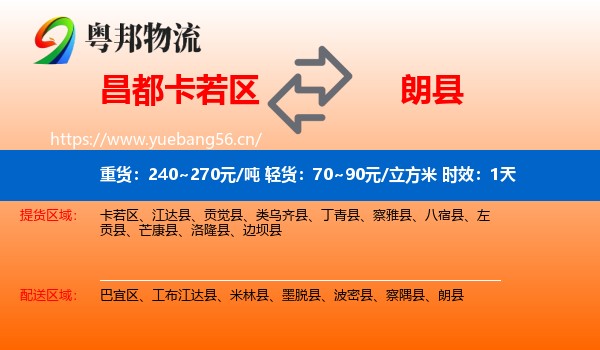 粤邦物流

昌都卡若区

朗县

https://www.yuebang56.cn/

重货：240~270元/吨 轻货：70~90元/立方米 时效：1天

提货区域： 卡若区、江达县、贡觉县、类乌齐县、丁青县、察雅县、八宿县、左贡县、芒康县、洛隆县、边坝县

配送区域： 巴宜区、工布江达县、米林县、墨脱县、波密县、察隅县、朗县